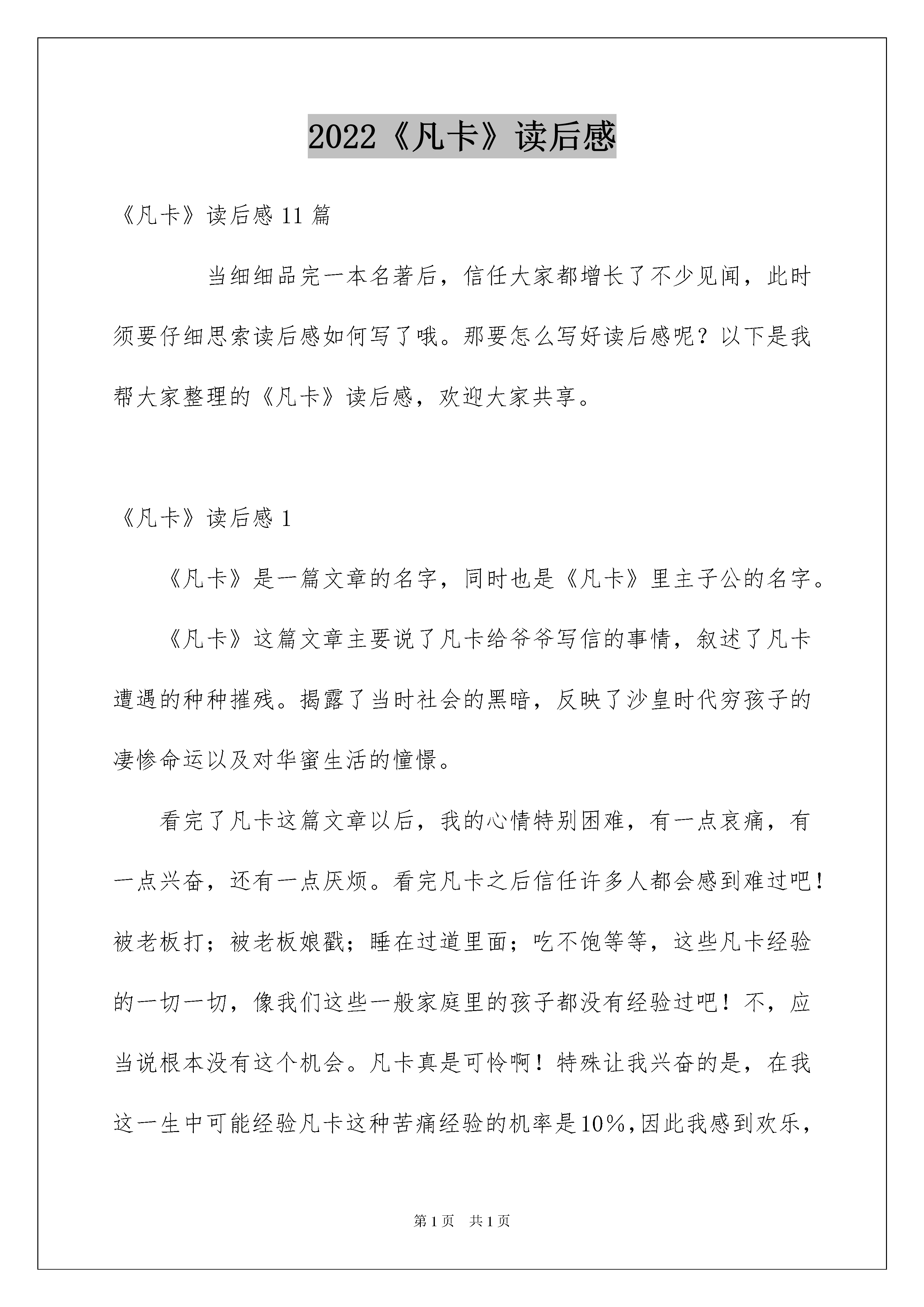 2022《凡卡》读后感

《凡卡》读后感 11 篇

当细细品完一本名著后，信任大家都增长了不少见闻，此时须要仔细思索读后感如何写了哦。那要怎么写好读后感呢？以下是我帮大家整理的《凡卡》读后感，欢迎大家共享。

《凡卡》读后感 1

《凡卡》是一篇文章的名字，同时也是《凡卡》里主子公的名字。

《凡卡》这篇文章主要说了凡卡给爷爷写信的事情，叙述了凡卡遭遇的种种摧残。揭露了当时社会的黑暗，反映了沙皇时代穷孩子的凄惨命运以及对华蜜生活的憧憬。

看完了凡卡这篇文章以后，我的心情特别困难，有一点哀痛，有一点兴奋，还有一点厌烦。看完凡卡之后信任许多人都会感到难过吧！被老板打；被老板娘戳；睡在过道里面；吃不饱等等，这些凡卡经验的一切一切，像我们这些一般家庭里的孩子都没有经验过吧！不，应当说根本没有这个机会。凡卡真是可怜啊！特殊让我兴奋的是，在我这一生中可能经验凡卡这种苦痛经验的机率是10%，因此我感到欢乐，

第 1 页　共 1 页